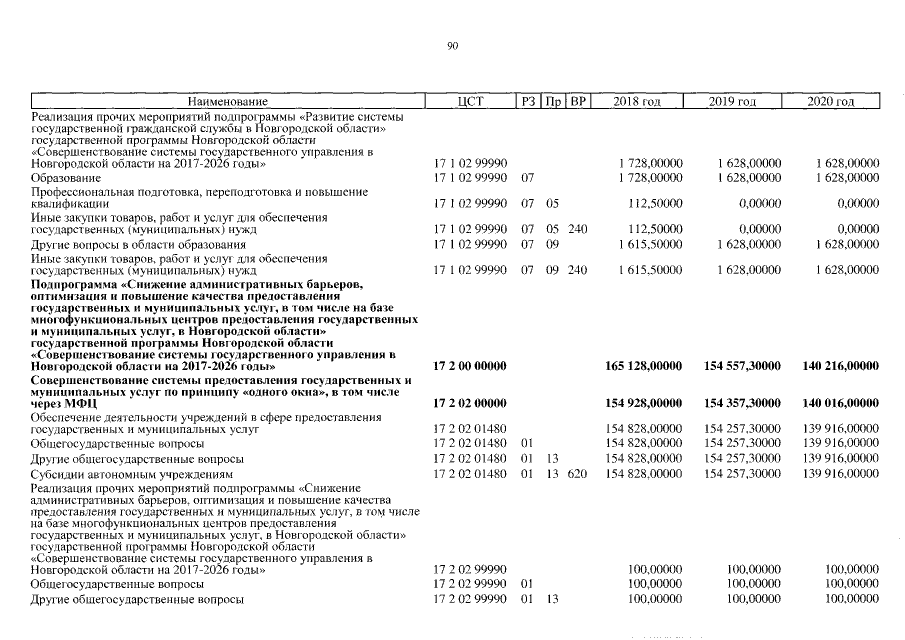 90

| Наименование | ЦСТ | РЗ | Пр | ВР | 2018 год | 2019 год | 2020 год |
|---|---|---|---|---|---|---|---|
| Реализация прочих мероприятий подпрограммы «Развитие системы государственной гражданской службы в Новгородской области» государственной программы Новгородской области «Совершенствование системы государственного управления в Новгородской области на 2017-2026 годы» | 17 1 02 99990 | | | | 1 728,00000 | 1 628,00000 | 1 628,00000 |
| Образование | 17 1 02 99990 | 07 | | | 1 728,00000 | 1 628,00000 | 1 628,00000 |
| Профессиональная подготовка, переподготовка и повышение квалификации | 17 1 02 99990 | 07 | 05 | | 112,50000 | 0,00000 | 0,00000 |
| Иные закупки товаров, работ и услуг для обеспечения государственных (муниципальных) нужд | 17 1 02 99990 | 07 | 05 | 240 | 112,50000 | 0,00000 | 0,00000 |
| Другие вопросы в области образования | 17 1 02 99990 | 07 | 09 | | 1 615,50000 | 1 628,00000 | 1 628,00000 |
| Иные закупки товаров, работ и услуг для обеспечения государственных (муниципальных) нужд | 17 1 02 99990 | 07 | 09 | 240 | 1 615,50000 | 1 628,00000 | 1 628,00000 |
| **Подпрограмма «Снижение административных барьеров, оптимизация и повышение качества предоставления государственных и муниципальных услуг, в том числе на базе многофункциональных центров предоставления государственных и муниципальных услуг, в Новгородской области» государственной программы Новгородской области «Совершенствование системы государственного управления в Новгородской области на 2017-2026 годы»** | **17 2 00 00000** | | | | **165 128,00000** | **154 557,30000** | **140 216,00000** |
| **Совершенствование системы предоставления государственных и муниципальных услуг по принципу «одного окна», в том числе через МФЦ** | **17 2 02 00000** | | | | **154 928,00000** | **154 357,30000** | **140 016,00000** |
| Обеспечение деятельности учреждений в сфере предоставления государственных и муниципальных услуг | 17 2 02 01480 | | | | 154 828,00000 | 154 257,30000 | 139 916,00000 |
| Общегосударственные вопросы | 17 2 02 01480 | 01 | | | 154 828,00000 | 154 257,30000 | 139 916,00000 |
| Другие общегосударственные вопросы | 17 2 02 01480 | 01 | 13 | | 154 828,00000 | 154 257,30000 | 139 916,00000 |
| Субсидии автономным учреждениям | 17 2 02 01480 | 01 | 13 | 620 | 154 828,00000 | 154 257,30000 | 139 916,00000 |
| Реализация прочих мероприятий подпрограммы «Снижение административных барьеров, оптимизация и повышение качества предоставления государственных и муниципальных услуг, в том числе на базе многофункциональных центров предоставления государственных и муниципальных услуг, в Новгородской области» государственной программы Новгородской области «Совершенствование системы государственного управления в Новгородской области на 2017-2026 годы» | 17 2 02 99990 | | | | 100,00000 | 100,00000 | 100,00000 |
| Общегосударственные вопросы | 17 2 02 99990 | 01 | | | 100,00000 | 100,00000 | 100,00000 |
| Другие общегосударственные вопросы | 17 2 02 99990 | 01 | 13 | | 100,00000 | 100,00000 | 100,00000 |